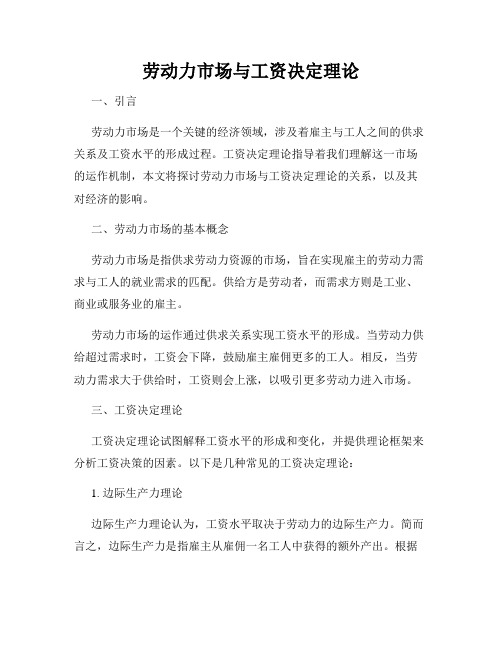 劳动力市场与工资决定理论

一、引言

劳动力市场是一个关键的经济领域，涉及着雇主与工人之间的供求关系及工资水平的形成过程。工资决定理论指导着我们理解这一市场的运作机制，本文将探讨劳动力市场与工资决定理论的关系，以及其对经济的影响。

二、劳动力市场的基本概念

劳动力市场是指供求劳动力资源的市场，旨在实现雇主的劳动力需求与工人的就业需求的匹配。供给方是劳动者，而需求方则是工业、商业或服务业的雇主。

劳动力市场的运作通过供求关系实现工资水平的形成。当劳动力供给超过需求时，工资会下降，鼓励雇主雇佣更多的工人。相反，当劳动力需求大于供给时，工资则会上涨，以吸引更多劳动力进入市场。

三、工资决定理论

工资决定理论试图解释工资水平的形成和变化，并提供理论框架来分析工资决策的因素。以下是几种常见的工资决定理论：

1. 边际生产力理论

边际生产力理论认为，工资水平取决于劳动力的边际生产力。简而言之，边际生产力是指雇主从雇佣一名工人中获得的额外产出。根据